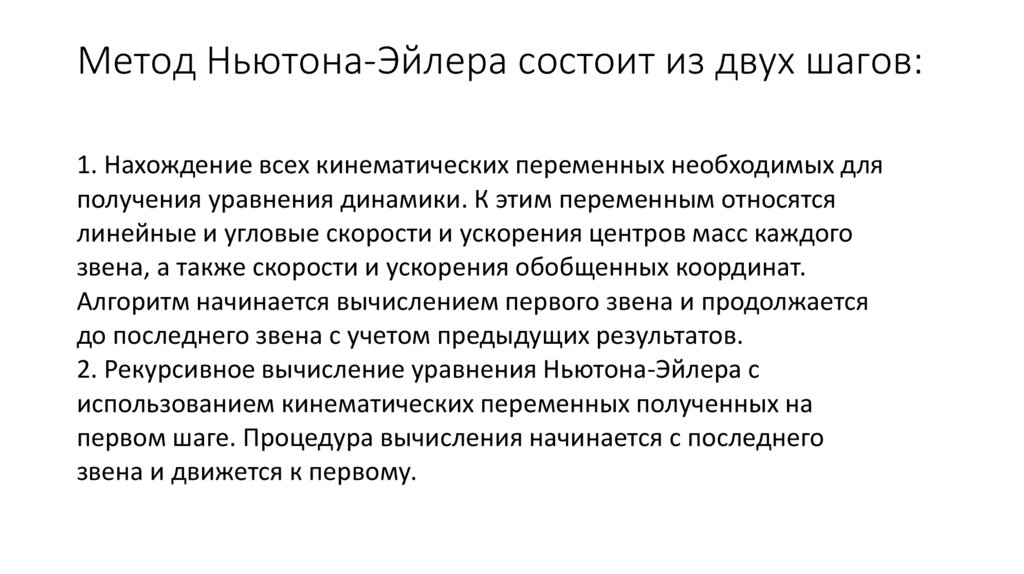 Метод Ньютона-Эйлера состоит из двух шагов:

1. Нахождение всех кинематических переменных необходимых для получения уравнения динамики. К этим переменным относятся линейные и угловые скорости и ускорения центров масс каждого звена, а также скорости и ускорения обобщенных координат. Алгоритм начинается вычислением первого звена и продолжается до последнего звена с учетом предыдущих результатов.
2. Рекурсивное вычисление уравнения Ньютона-Эйлера с использованием кинематических переменных полученных на первом шаге. Процедура вычисления начинается с последнего звена и движется к первому.